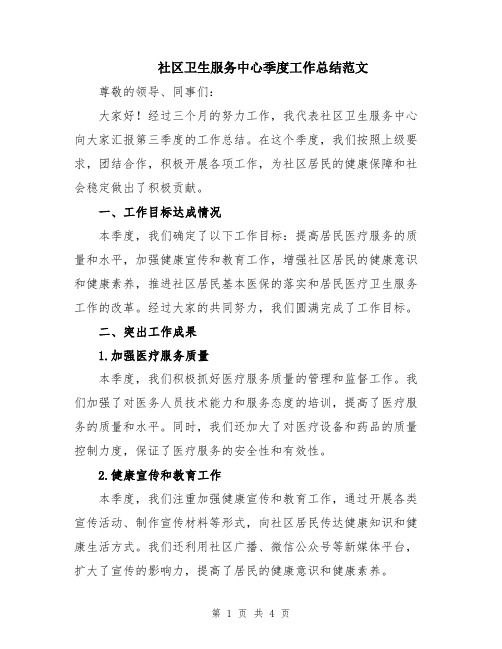 社区卫生服务中心季度工作总结范文

尊敬的领导、同事们：

大家好！经过三个月的努力工作，我代表社区卫生服务中心向大家汇报第三季度的工作总结。在这个季度，我们按照上级要求，团结合作，积极开展各项工作，为社区居民的健康保障和社会稳定做出了积极贡献。

一、工作目标达成情况

本季度，我们确定了以下工作目标：提高居民医疗服务的质量和水平，加强健康宣传和教育工作，增强社区居民的健康意识和健康素养，推进社区居民基本医保的落实和居民医疗卫生服务工作的改革。经过大家的共同努力，我们圆满完成了工作目标。

二、突出工作成果

1.加强医疗服务质量

本季度，我们积极抓好医疗服务质量的管理和监督工作。我们加强了对医务人员技术能力和服务态度的培训，提高了医疗服务的质量和水平。同时，我们还加大了对医疗设备和药品的质量控制力度，保证了医疗服务的安全性和有效性。

2.健康宣传和教育工作

本季度，我们注重加强健康宣传和教育工作，通过开展各类宣传活动、制作宣传材料等形式，向社区居民传达健康知识和健康生活方式。我们还利用社区广播、微信公众号等新媒体平台，扩大了宣传的影响力，提高了居民的健康意识和健康素养。

第 1 页 共 4 页